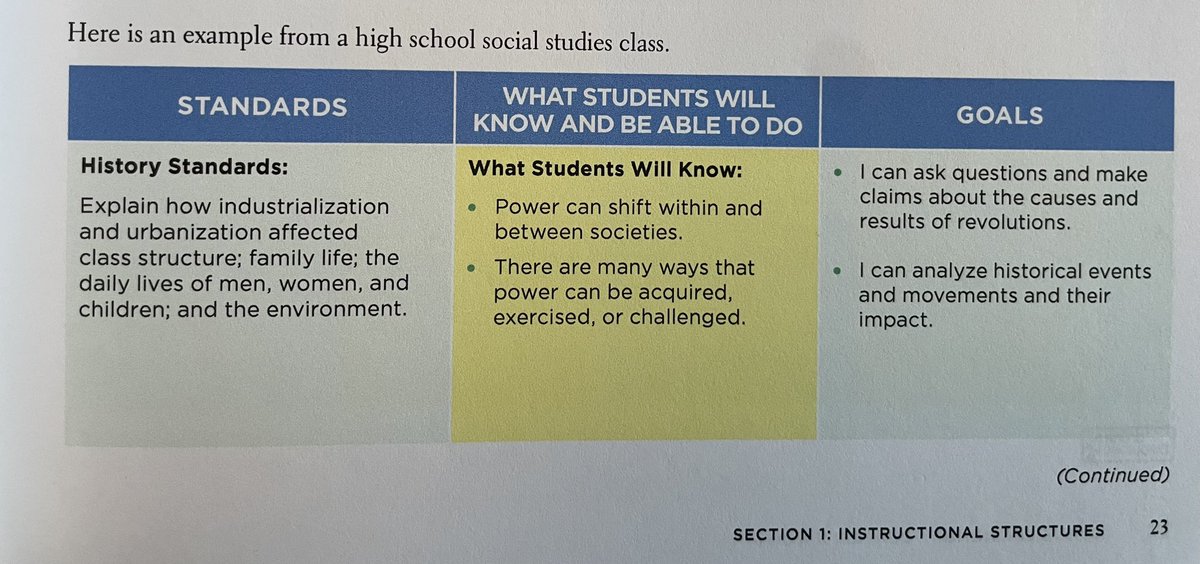 Here is an example from a high school social studies class.

| STANDARDS | WHAT STUDENTS WILL KNOW AND BE ABLE TO DO | GOALS |
|---|---|---|
| History Standards: Explain how industrialization and urbanization affected class structure; family life; the daily lives of men, women, and children; and the environment. | What Students Will Know: • Power can shift within and between societies. • There are many ways that power can be acquired, exercised, or challenged. | • I can ask questions and make claims about the causes and results of revolutions. • I can analyze historical events and movements and their impact. |

(Continued)

SECTION 1: INSTRUCTIONAL STRUCTURES 23